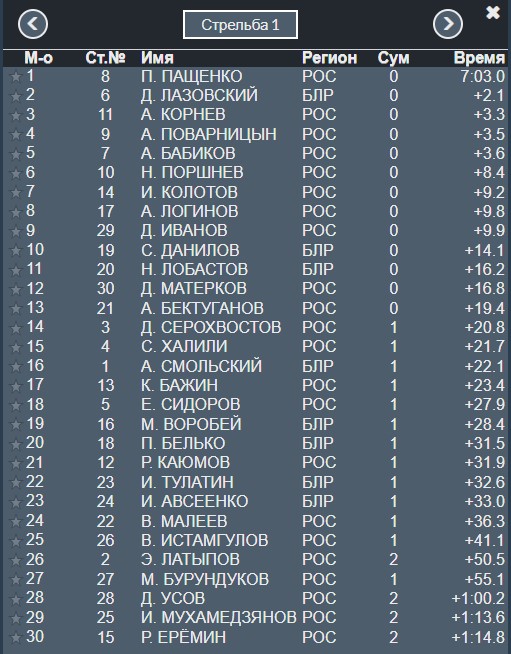 Стрельба 1

| М-о | Ст.№ | Имя | Регион | Сум | Время |
|---|---|---|---|---|---|
| 1 | 8 | П. ПАЩЕНКО | РОС | 0 | 7:03.0 |
| 2 | 6 | Д. ЛАЗОВСКИЙ | БЛР | 0 | +2.1 |
| 3 | 11 | А. КОРНЕВ | РОС | 0 | +3.3 |
| 4 | 9 | А. ПОВАРНИЦЫН | РОС | 0 | +3.5 |
| 5 | 7 | А. БАБИКОВ | РОС | 0 | +3.6 |
| 6 | 10 | Н. ПОРШНЕВ | РОС | 0 | +8.4 |
| 7 | 14 | И. КОЛОТОВ | РОС | 0 | +9.2 |
| 8 | 17 | А. ЛОГИНОВ | РОС | 0 | +9.8 |
| 9 | 29 | Д. ИВАНОВ | РОС | 0 | +9.9 |
| 10 | 19 | С. ДАНИЛОВ | БЛР | 0 | +14.1 |
| 11 | 20 | Н. ЛОБАСТОВ | БЛР | 0 | +16.2 |
| 12 | 30 | Д. МАТЕРКОВ | РОС | 0 | +16.8 |
| 13 | 21 | А. БЕКТУГАНОВ | РОС | 0 | +19.4 |
| 14 | 3 | Д. СЕРОХВОСТОВ | РОС | 1 | +20.8 |
| 15 | 4 | С. ХАЛИЛИ | РОС | 1 | +21.7 |
| 16 | 1 | А. СМОЛЬСКИЙ | БЛР | 1 | +22.1 |
| 17 | 13 | К. БАЖИН | РОС | 1 | +23.4 |
| 18 | 5 | Е. СИДОРОВ | РОС | 1 | +27.9 |
| 19 | 16 | М. ВОРОБЕЙ | БЛР | 1 | +28.4 |
| 20 | 18 | П. БЕЛЬКО | БЛР | 1 | +31.5 |
| 21 | 12 | Р. КАЮМОВ | РОС | 1 | +31.9 |
| 22 | 23 | И. ТУЛАТИН | БЛР | 1 | +32.6 |
| 23 | 24 | И. АВСЕЕНКО | БЛР | 1 | +33.0 |
| 24 | 22 | В. МАЛЕЕВ | РОС | 1 | +36.3 |
| 25 | 26 | В. ИСТАМГУЛОВ | РОС | 1 | +41.1 |
| 26 | 2 | Э. ЛАТЫПОВ | РОС | 2 | +50.5 |
| 27 | 27 | М. БУРУНДУКОВ | РОС | 1 | +55.1 |
| 28 | 28 | Д. УСОВ | РОС | 2 | +1:00.2 |
| 29 | 25 | И. МУХАМЕДЗЯНОВ | РОС | 2 | +1:13.6 |
| 30 | 15 | Р. ЕРЁМИН | РОС | 2 | +1:14.8 |